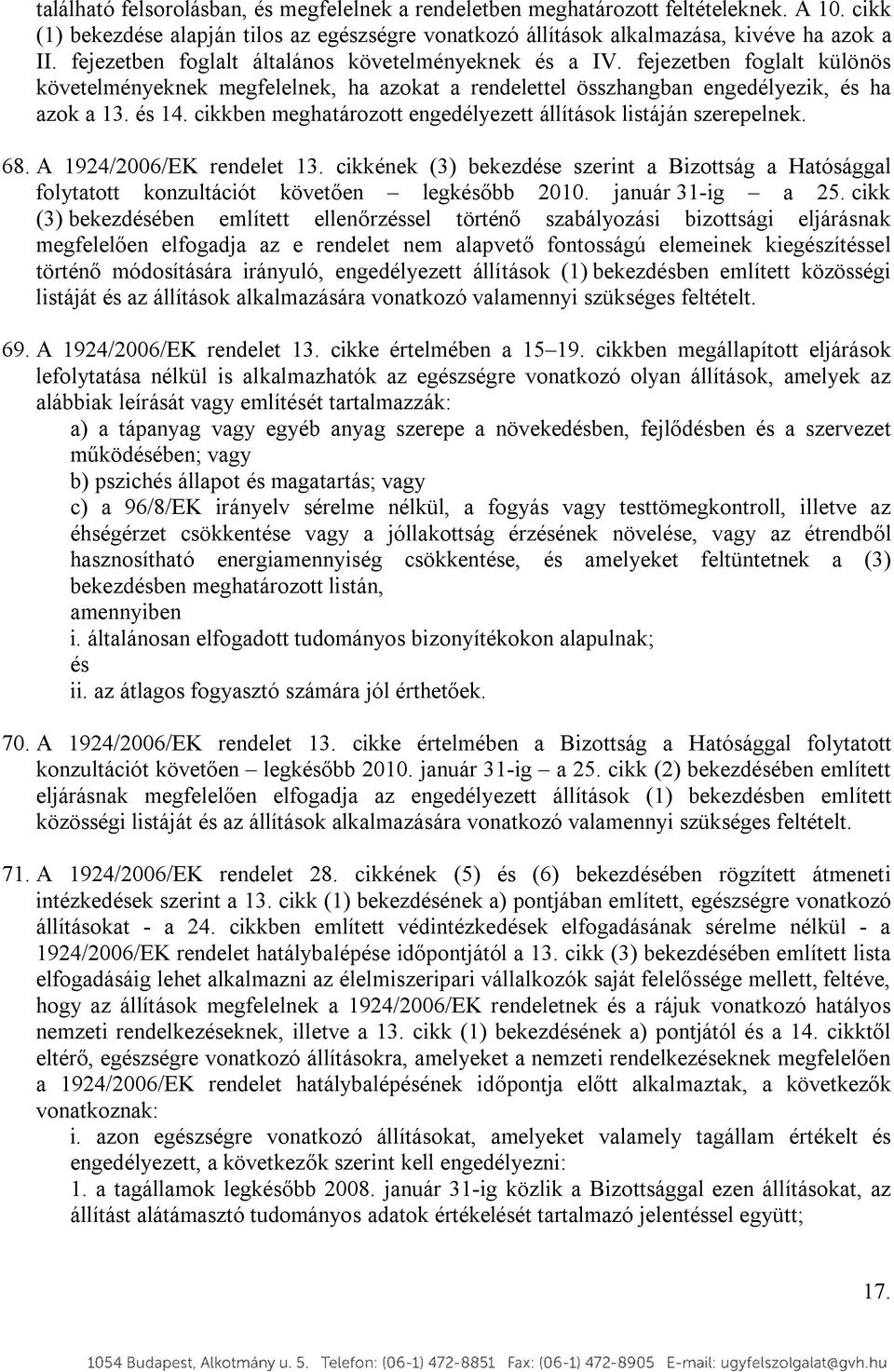 található felsorolásban, és megfelelnek a rendeletben meghatározott feltételeknek. A 10. cikk (1) bekezdése alapján tilos az egészségre vonatkozó állítások alkalmazása, kivéve ha azok a II. fejezetben foglalt általános követelményeknek és a IV. fejezetben foglalt különös követelményeknek megfelelnek, ha azokat a rendelettel összhangban engedélyezik, és ha azok a 13. és 14. cikkben meghatározott engedélyezett állítások listáján szerepelnek.

68. A 1924/2006/EK rendelet 13. cikkének (3) bekezdése szerint a Bizottság a Hatósággal folytatott konzultációt követően – legkésőbb 2010. január 31-ig – a 25. cikk (3) bekezdésében említett ellenőrzéssel történő szabályozási bizottsági eljárásnak megfelelően elfogadja az e rendelet nem alapvető fontosságú elemeinek kiegészítéssel történő módosítására irányuló, engedélyezett állítások (1) bekezdésben említett közösségi listáját és az állítások alkalmazására vonatkozó valamennyi szükséges feltételt.

69. A 1924/2006/EK rendelet 13. cikke értelmében a 15–19. cikkben megállapított eljárások lefolytatása nélkül is alkalmazhatók az egészségre vonatkozó olyan állítások, amelyek az alábbiak leírását vagy említését tartalmazzák:
a) a tápanyag vagy egyéb anyag szerepe a növekedésben, fejlődésben és a szervezet működésében; vagy
b) pszichés állapot és magatartás; vagy
c) a 96/8/EK irányelv sérelme nélkül, a fogyás vagy testtömegkontroll, illetve az éhségérzet csökkentése vagy a jóllakottság érzésének növelése, vagy az étrendből hasznosítható energiamennyiség csökkentése, és amelyeket feltüntetnek a (3) bekezdésben meghatározott listán,
amennyiben
i. általánosan elfogadott tudományos bizonyítékokon alapulnak;
és
ii. az átlagos fogyasztó számára jól érthetőek.

70. A 1924/2006/EK rendelet 13. cikke értelmében a Bizottság a Hatósággal folytatott konzultációt követően – legkésőbb 2010. január 31-ig – a 25. cikk (2) bekezdésében említett eljárásnak megfelelően elfogadja az engedélyezett állítások (1) bekezdésben említett közösségi listáját és az állítások alkalmazására vonatkozó valamennyi szükséges feltételt.

71. A 1924/2006/EK rendelet 28. cikkének (5) és (6) bekezdésében rögzített átmeneti intézkedések szerint a 13. cikk (1) bekezdésének a) pontjában említett, egészségre vonatkozó állításokat - a 24. cikkben említett védintézkedések elfogadásának sérelme nélkül - a 1924/2006/EK rendelet hatálybalépése időpontjától a 13. cikk (3) bekezdésében említett lista elfogadásáig lehet alkalmazni az élelmiszeripari vállalkozók saját felelőssége mellett, feltéve, hogy az állítások megfelelnek a 1924/2006/EK rendeletnek és a rájuk vonatkozó hatályos nemzeti rendelkezéseknek, illetve a 13. cikk (1) bekezdésének a) pontjától és a 14. cikktől eltérő, egészségre vonatkozó állításokra, amelyeket a nemzeti rendelkezéseknek megfelelően a 1924/2006/EK rendelet hatálybalépésének időpontja előtt alkalmaztak, a következők vonatkoznak:
i. azon egészségre vonatkozó állításokat, amelyeket valamely tagállam értékelt és engedélyezett, a következők szerint kell engedélyezni:
1. a tagállamok legkésőbb 2008. január 31-ig közlik a Bizottsággal ezen állításokat, az állítást alátámasztó tudományos adatok értékelését tartalmazó jelentéssel együtt;

17.

1054 Budapest, Alkotmány u. 5. Telefon: (06-1) 472-8851 Fax: (06-1) 472-8905 E-mail: ugyfelszolgalat@gvh.hu